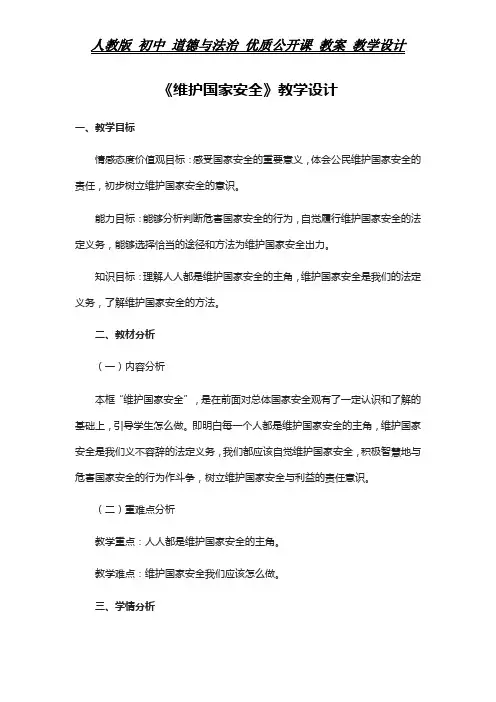 人教版 初中 道德与法治 优质公开课 教案 教学设计

《维护国家安全》教学设计

一、教学目标

情感态度价值观目标：感受国家安全的重要意义，体会公民维护国家安全的责任，初步树立维护国家安全的意识。

能力目标：能够分析判断危害国家安全的行为，自觉履行维护国家安全的法定义务，能够选择恰当的途径和方法为维护国家安全出力。

知识目标：理解人人都是维护国家安全的主角，维护国家安全是我们的法定义务，了解维护国家安全的方法。

二、教材分析

（一）内容分析

本框“维护国家安全”，是在前面对总体国家安全观有了一定认识和了解的基础上，引导学生怎么做。即明白每一个人都是维护国家安全的主角，维护国家安全是我们义不容辞的法定义务，我们都应该自觉维护国家安全，积极智慧地与危害国家安全的行为作斗争，树立维护国家安全与利益的责任意识。

（二）重难点分析

教学重点：人人都是维护国家安全的主角。

教学难点：维护国家安全我们应该怎么做。

三、学情分析